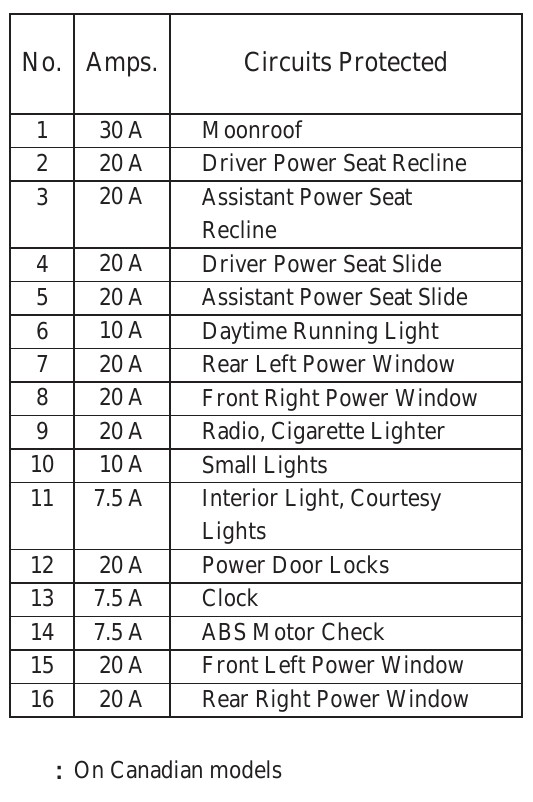 | No. | Amps. | Circuits Protected |
|---|---|---|
| 1 | 30 A | Moonroof |
| 2 | 20 A | Driver Power Seat Recline |
| 3 | 20 A | Assistant Power Seat Recline |
| 4 | 20 A | Driver Power Seat Slide |
| 5 | 20 A | Assistant Power Seat Slide |
| 6 | 10 A | Daytime Running Light |
| 7 | 20 A | Rear Left Power Window |
| 8 | 20 A | Front Right Power Window |
| 9 | 20 A | Radio, Cigarette Lighter |
| 10 | 10 A | Small Lights |
| 11 | 7.5 A | Interior Light, Courtesy Lights |
| 12 | 20 A | Power Door Locks |
| 13 | 7.5 A | Clock |
| 14 | 7.5 A | ABS Motor Check |
| 15 | 20 A | Front Left Power Window |
| 16 | 20 A | Rear Right Power Window |

: On Canadian models